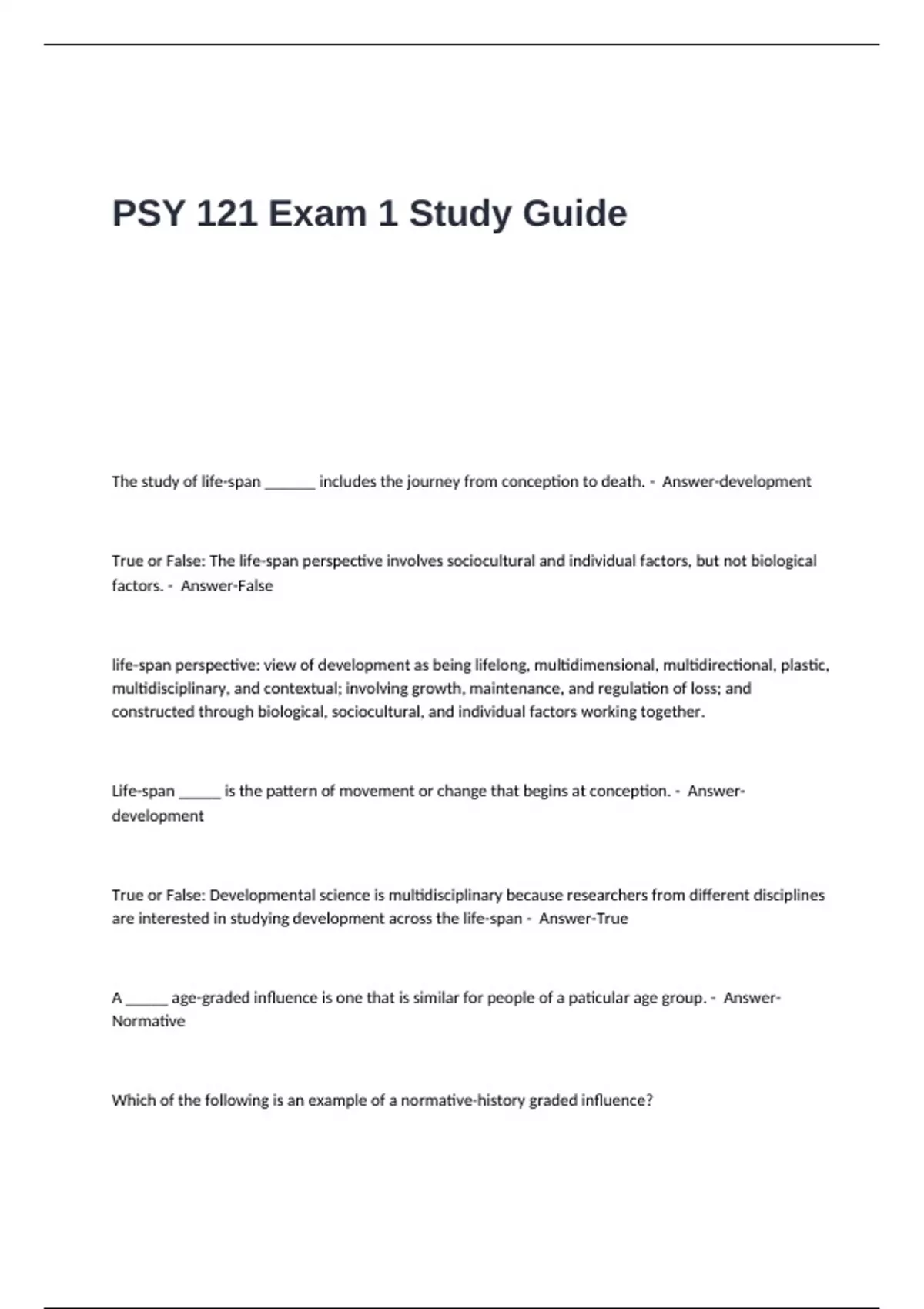 PSY 121 Exam 1 Study Guide

The study of life-span ____ includes the journey from conception to death. - Answer-development

True or False: The life-span perspective involves sociocultural and individual factors, but not biological factors. - Answer-False

life-span perspective: view of development as being lifelong, multidimensional, multidirectional, plastic, multidisciplinary, and contextual; involving growth, maintenance, and regulation of loss; and constructed through biological, sociocultural, and individual factors working together.

Life-span ____ is the pattern of movement or change that begins at conception. - Answer-development

True or False: Developmental science is multidisciplinary because researchers from different disciplines are interested in studying development across the life-span - Answer-True

A ____ age-graded influence is one that is similar for people of a paticular age group. - Answer-Normative

Which of the following is an example of a normative-history graded influence?